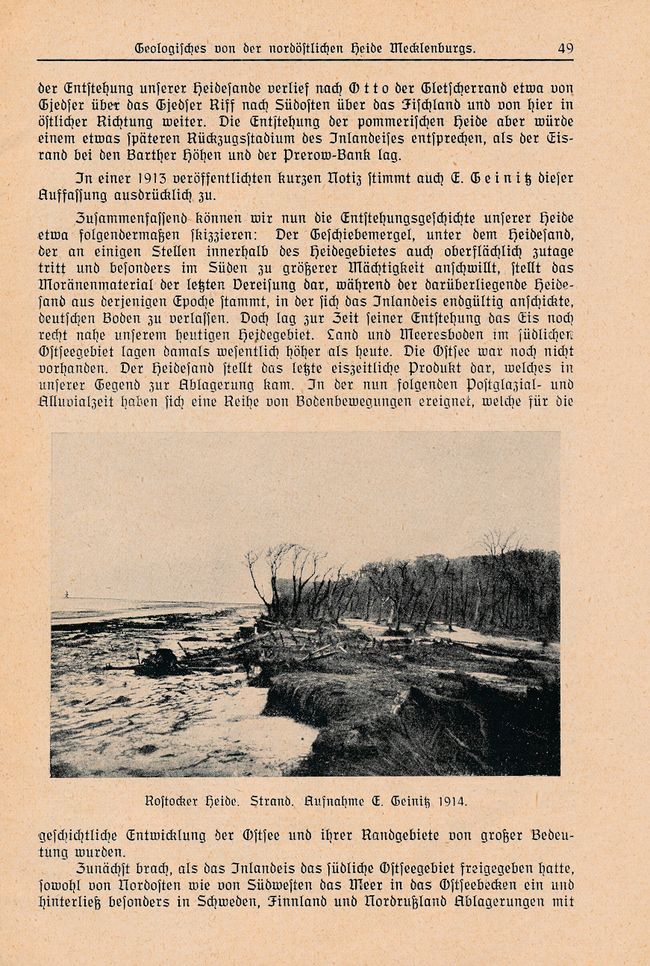 Geologisches von der nordöstlichen Heide Mecklenburgs. 49

der Entstehung unserer Heidesande verlief nach Otto der Gletscherrand etwa von Gjedser über das Gjedser Riff nach Südosten über das Fischland und von hier in östlicher Richtung weiter. Die Entstehung der pommerischen Heide aber würde einem etwas späteren Rückzugsstadium des Inlandeises entsprechen, als der Eisrand bei den Barther Höhen und der Prerow-Bank lag.

In einer 1913 veröffentlichten kurzen Notiz stimmt auch E. Geinitz dieser Auffassung ausdrücklich zu.

Zusammenfassend können wir nun die Entstehungsgeschichte unserer Heide etwa folgendermaßen skizzieren: Der Geschiebemergel, unter dem Heidesand, der an einigen Stellen innerhalb des Heidegebietes auch oberflächlich zutage tritt und besonders im Süden zu größerer Mächtigkeit anschwillt, stellt das Moränenmaterial der letzten Vereisung dar, während der darüberliegende Heidesand aus derjenigen Epoche stammt, in der sich das Inlandeis endgültig anschickte, deutschen Boden zu verlassen. Doch lag zur Zeit seiner Entstehung das Eis noch recht nahe unserem heutigen Hejdegebiet. Land und Meeresboden im südlichen Ostseegebiet lagen damals wesentlich höher als heute. Die Ostsee war noch nicht vorhanden. Der Heidesand stellt das letzte eiszeitliche Produkt dar, welches in unserer Gegend zur Ablagerung kam. In der nun folgenden Postglazial- und Alluvialzeit haben sich eine Reihe von Bodenbewegungen ereignet, welche für die

Rostocker Heide. Strand. Aufnahme E. Geinitz 1914.

geschichtliche Entwicklung der Ostsee und ihrer Randgebiete von großer Bedeutung wurden.

Zunächst brach, als das Inlandeis das südliche Ostseegebiet freigegeben hatte, sowohl von Nordosten wie von Südwesten das Meer in das Ostseebecken ein und hinterließ besonders in Schweden, Finnland und Nordrußland Ablagerungen mit